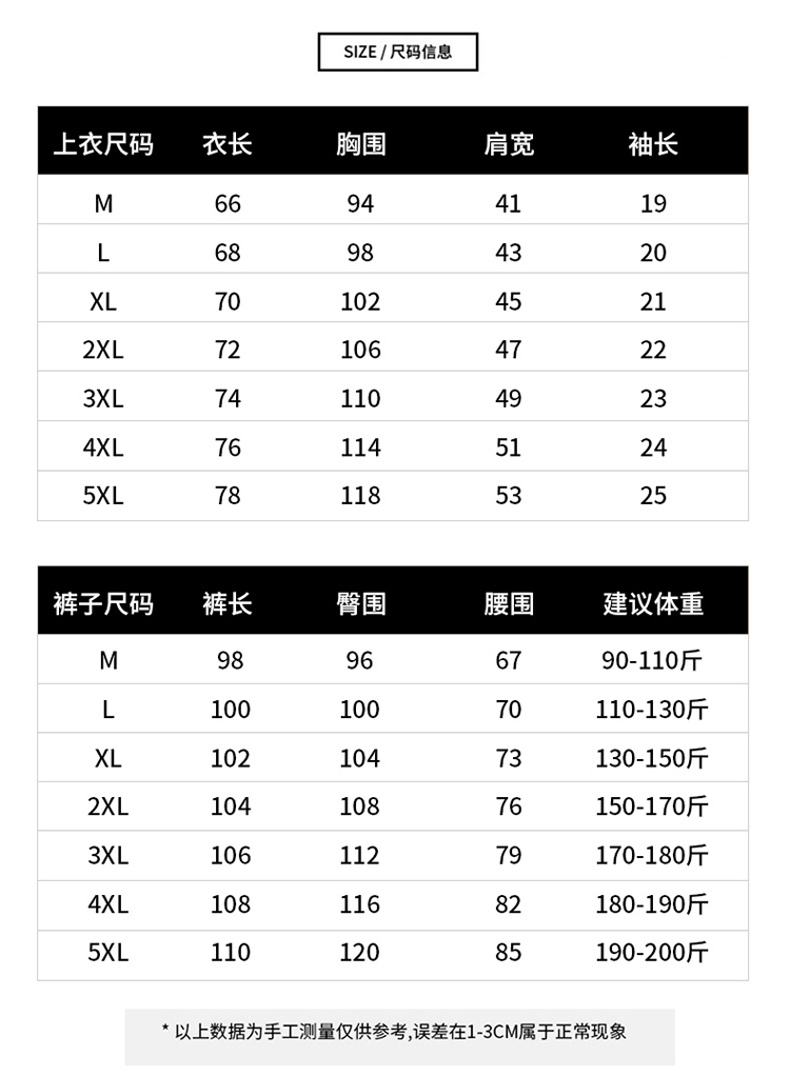 SIZE / 尺码信息

| 上衣尺码 | 衣长 | 胸围 | 肩宽 | 袖长 |
|---|---|---|---|---|
| M | 66 | 94 | 41 | 19 |
| L | 68 | 98 | 43 | 20 |
| XL | 70 | 102 | 45 | 21 |
| 2XL | 72 | 106 | 47 | 22 |
| 3XL | 74 | 110 | 49 | 23 |
| 4XL | 76 | 114 | 51 | 24 |
| 5XL | 78 | 118 | 53 | 25 |

| 裤子尺码 | 裤长 | 臀围 | 腰围 | 建议体重 |
|---|---|---|---|---|
| M | 98 | 96 | 67 | 90-110斤 |
| L | 100 | 100 | 70 | 110-130斤 |
| XL | 102 | 104 | 73 | 130-150斤 |
| 2XL | 104 | 108 | 76 | 150-170斤 |
| 3XL | 106 | 112 | 79 | 170-180斤 |
| 4XL | 108 | 116 | 82 | 180-190斤 |
| 5XL | 110 | 120 | 85 | 190-200斤 |

* 以上数据为手工测量仅供参考,误差在1-3CM属于正常现象